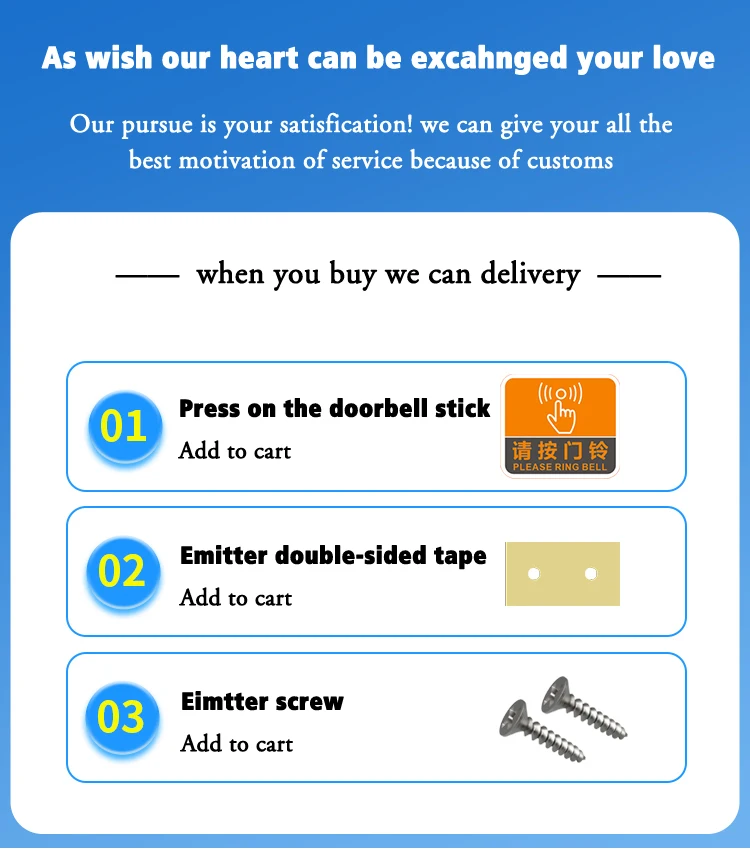 As wish our heart can be excahnged your love

Our pursue is your satisfication! we can give your all the best motivation of service because of customs

—— when you buy we can delivery ——

01 Press on the doorbell stick
Add to cart

请按门铃
PLEASE RING BELL

02 Emitter double-sided tape
Add to cart

03 Eimtter screw
Add to cart